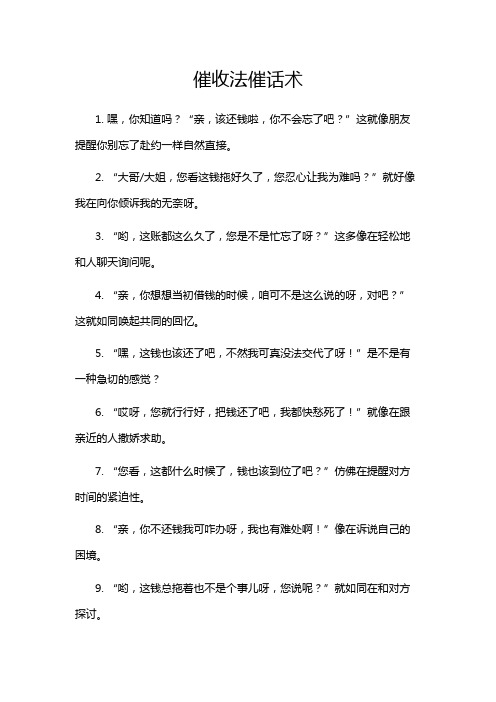 催收法催话术

1. 嘿，你知道吗？“亲，该还钱啦，你不会忘了吧？”这就像朋友提醒你别忘了赴约一样自然直接。

2. “大哥/大姐，您看这钱拖好久了，您忍心让我为难吗？”就好像我在向你倾诉我的无奈呀。

3. “哟，这账都这么久了，您是不是忙忘了呀？”这多像在轻松地和人聊天询问呢。

4. “亲，你想想当初借钱的时候，咱可不是这么说的呀，对吧？”这就如同唤起共同的回忆。

5. “嘿，这钱也该还了吧，不然我可真没法交代了呀！”是不是有一种急切的感觉？

6. “哎呀，您就行行好，把钱还了吧，我都快愁死了！”就像在跟亲近的人撒娇求助。

7. “您看，这都什么时候了，钱也该到位了吧？”仿佛在提醒对方时间的紧迫性。

8. “亲，你不还钱我可咋办呀，我也有难处啊！”像在诉说自己的困境。

9. “哟，这钱总拖着也不是个事儿呀，您说呢？”就如同在和对方探讨。